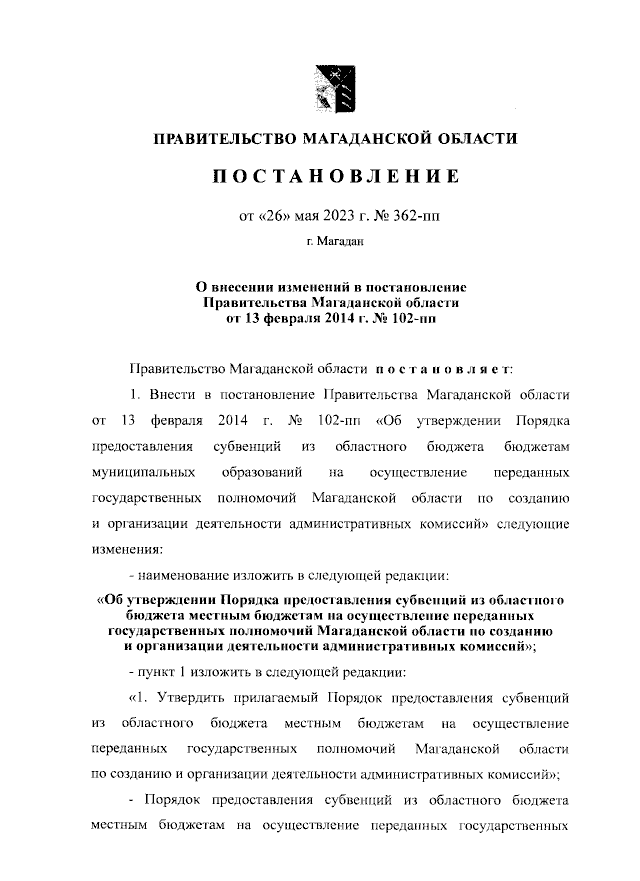 ПРАВИТЕЛЬСТВО МАГАДАНСКОЙ ОБЛАСТИ

ПОСТАНОВЛЕНИЕ

от «26» мая 2023 г. № 362-пп

г. Магадан

О внесении изменений в постановление Правительства Магаданской области от 13 февраля 2014 г. № 102-пп

Правительство Магаданской области постановляет:

1. Внести в постановление Правительства Магаданской области от 13 февраля 2014 г. № 102-пп «Об утверждении Порядка предоставления субвенций из областного бюджета бюджетам муниципальных образований на осуществление переданных государственных полномочий Магаданской области по созданию и организации деятельности административных комиссий» следующие изменения:

- наименование изложить в следующей редакции:

«Об утверждении Порядка предоставления субвенций из областного бюджета местным бюджетам на осуществление переданных государственных полномочий Магаданской области по созданию и организации деятельности административных комиссий»;

- пункт 1 изложить в следующей редакции:

«1. Утвердить прилагаемый Порядок предоставления субвенций из областного бюджета местным бюджетам на осуществление переданных государственных полномочий Магаданской области по созданию и организации деятельности административных комиссий»;

- Порядок предоставления субвенций из областного бюджета местным бюджетам на осуществление переданных государственных